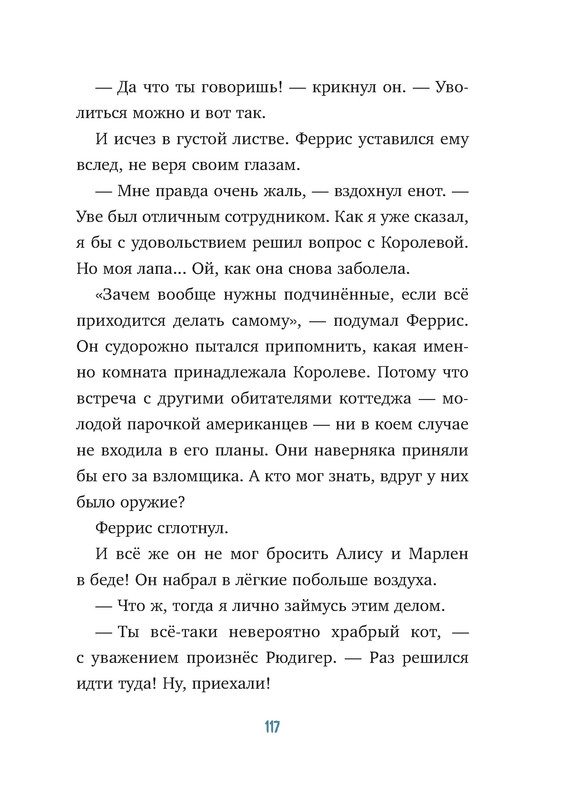 — Да что ты говоришь! — крикнул он. — Уволиться можно и вот так.

И исчез в густой листве. Феррис уставился ему вслед, не веря своим глазам.

— Мне правда очень жаль, — вздохнул енот. — Уве был отличным сотрудником. Как я уже сказал, я бы с удовольствием решил вопрос с Королевой. Но моя лапа... Ой, как она снова заболела.

«Зачем вообще нужны подчинённые, если всё приходится делать самому», — подумал Феррис. Он судорожно пытался припомнить, какая именно комната принадлежала Королеве. Потому что встреча с другими обитателями коттеджа — молодой парочкой американцев — ни в коем случае не входила в его планы. Они наверняка приняли бы его за взломщика. А кто мог знать, вдруг у них было оружие?

Феррис сглотнул.

И всё же он не мог бросить Алису и Марлен в беде! Он набрал в лёгкие побольше воздуха.

— Что ж, тогда я лично займусь этим делом.

— Ты всё-таки невероятно храбрый кот, — с уважением произнёс Рюдигер. — Раз решился идти туда! Ну, приехали!

117